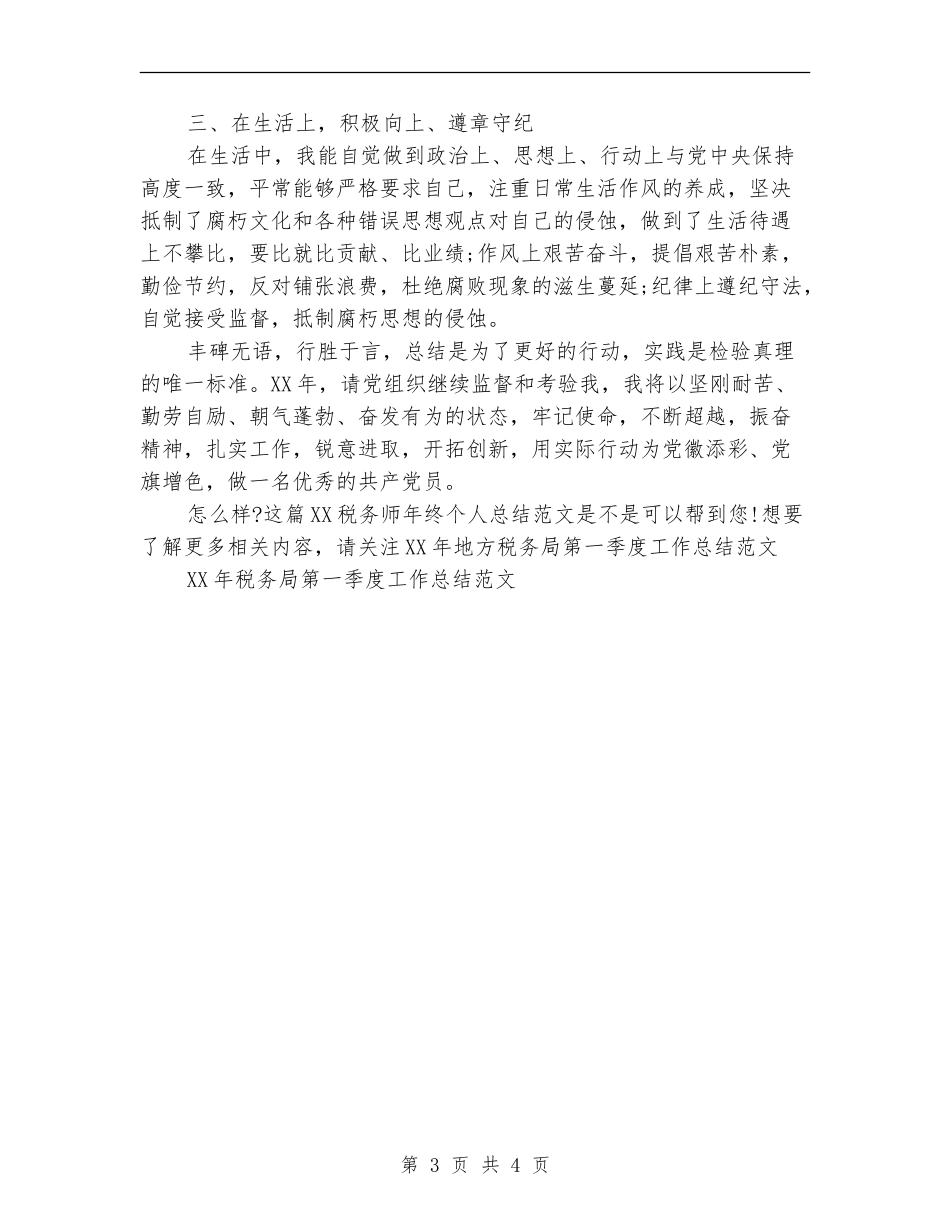 三、在生活上，积极向上、遵章守纪

在生活中，我能自觉做到政治上、思想上、行动上与党中央保持高度一致，平常能够严格要求自己，注重日常生活作风的养成，坚决抵制了腐朽文化和各种错误思想观点对自己的侵蚀，做到了生活待遇上不攀比，要比就比贡献、比业绩;作风上艰苦奋斗，提倡艰苦朴素，勤俭节约，反对铺张浪费，杜绝腐败现象的滋生蔓延;纪律上遵纪守法，自觉接受监督，抵制腐朽思想的侵蚀。

丰碑无语，行胜于言，总结是为了更好的行动，实践是检验真理的唯一标准。XX年，请党组织继续监督和考验我，我将以坚刚耐苦、勤劳自励、朝气蓬勃、奋发有为的状态，牢记使命，不断超越，振奋精神，扎实工作，锐意进取，开拓创新，用实际行动为党徽添彩、党旗增色，做一名优秀的共产党员。

怎么样?这篇XX税务师年终个人总结范文是不是可以帮到您!想要了解更多相关内容，请关注XX年地方税务局第一季度工作总结范文

XX年税务局第一季度工作总结范文

第 3 页 共 4 页